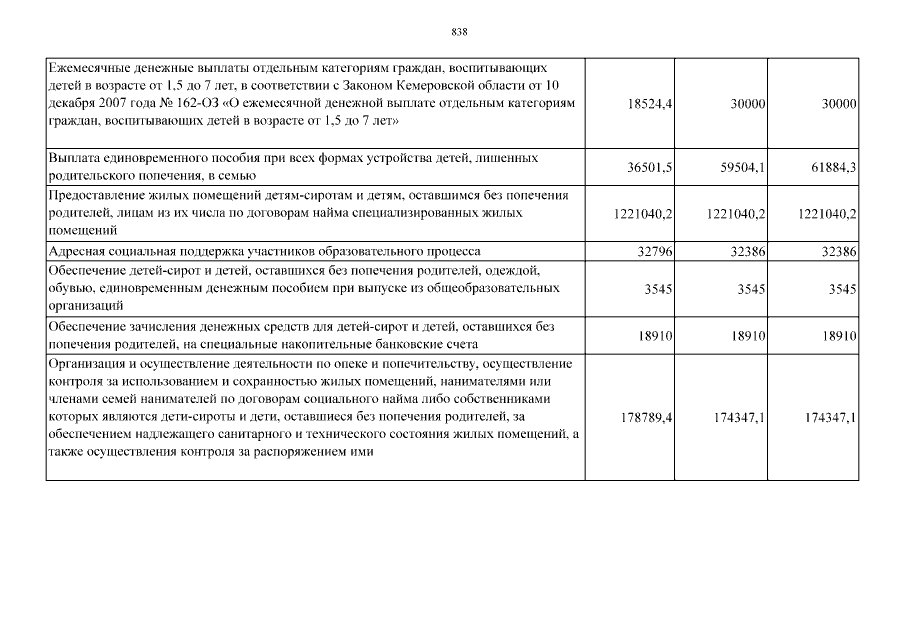 838

| | | | |
|---|---|---|---|
| Ежемесячные денежные выплаты отдельным категориям граждан, воспитывающих детей в возрасте от 1,5 до 7 лет, в соответствии с Законом Кемеровской области от 10 декабря 2007 года № 162-ОЗ «О ежемесячной денежной выплате отдельным категориям граждан, воспитывающих детей в возрасте от 1,5 до 7 лет» | 18524,4 | 30000 | 30000 |
| Выплата единовременного пособия при всех формах устройства детей, лишенных родительского попечения, в семью | 36501,5 | 59504,1 | 61884,3 |
| Предоставление жилых помещений детям-сиротам и детям, оставшимся без попечения родителей, лицам из их числа по договорам найма специализированных жилых помещений | 1221040,2 | 1221040,2 | 1221040,2 |
| Адресная социальная поддержка участников образовательного процесса | 32796 | 32386 | 32386 |
| Обеспечение детей-сирот и детей, оставшихся без попечения родителей, одеждой, обувью, единовременным денежным пособием при выпуске из общеобразовательных организаций | 3545 | 3545 | 3545 |
| Обеспечение зачисления денежных средств для детей-сирот и детей, оставшихся без попечения родителей, на специальные накопительные банковские счета | 18910 | 18910 | 18910 |
| Организация и осуществление деятельности по опеке и попечительству, осуществление контроля за использованием и сохранностью жилых помещений, нанимателями или членами семей нанимателей по договорам социального найма либо собственниками которых являются дети-сироты и дети, оставшиеся без попечения родителей, за обеспечением надлежащего санитарного и технического состояния жилых помещений, а также осуществления контроля за распоряжением ими | 178789,4 | 174347,1 | 174347,1 |